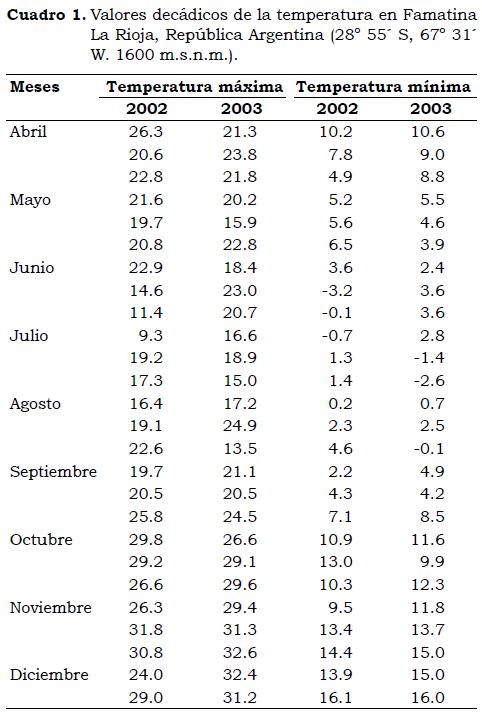 **Cuadro 1.** Valores decádicos de la temperatura en Famatina La Rioja, República Argentina (28° 55´ S, 67° 31´ W. 1600 m.s.n.m.).

| Meses | Temperatura máxima 2002 | Temperatura máxima 2003 | Temperatura mínima 2002 | Temperatura mínima 2003 |
|---|---|---|---|---|
| Abril | 26.3 | 21.3 | 10.2 | 10.6 |
| | 20.6 | 23.8 | 7.8 | 9.0 |
| | 22.8 | 21.8 | 4.9 | 8.8 |
| Mayo | 21.6 | 20.2 | 5.2 | 5.5 |
| | 19.7 | 15.9 | 5.6 | 4.6 |
| | 20.8 | 22.8 | 6.5 | 3.9 |
| Junio | 22.9 | 18.4 | 3.6 | 2.4 |
| | 14.6 | 23.0 | -3.2 | 3.6 |
| | 11.4 | 20.7 | -0.1 | 3.6 |
| Julio | 9.3 | 16.6 | -0.7 | 2.8 |
| | 19.2 | 18.9 | 1.3 | -1.4 |
| | 17.3 | 15.0 | 1.4 | -2.6 |
| Agosto | 16.4 | 17.2 | 0.2 | 0.7 |
| | 19.1 | 24.9 | 2.3 | 2.5 |
| | 22.6 | 13.5 | 4.6 | -0.1 |
| Septiembre | 19.7 | 21.1 | 2.2 | 4.9 |
| | 20.5 | 20.5 | 4.3 | 4.2 |
| | 25.8 | 24.5 | 7.1 | 8.5 |
| Octubre | 29.8 | 26.6 | 10.9 | 11.6 |
| | 29.2 | 29.1 | 13.0 | 9.9 |
| | 26.6 | 29.6 | 10.3 | 12.3 |
| Noviembre | 26.3 | 29.4 | 9.5 | 11.8 |
| | 31.8 | 31.3 | 13.4 | 13.7 |
| | 30.8 | 32.6 | 14.4 | 15.0 |
| Diciembre | 24.0 | 32.4 | 13.9 | 15.0 |
| | 29.0 | 31.2 | 16.1 | 16.0 |